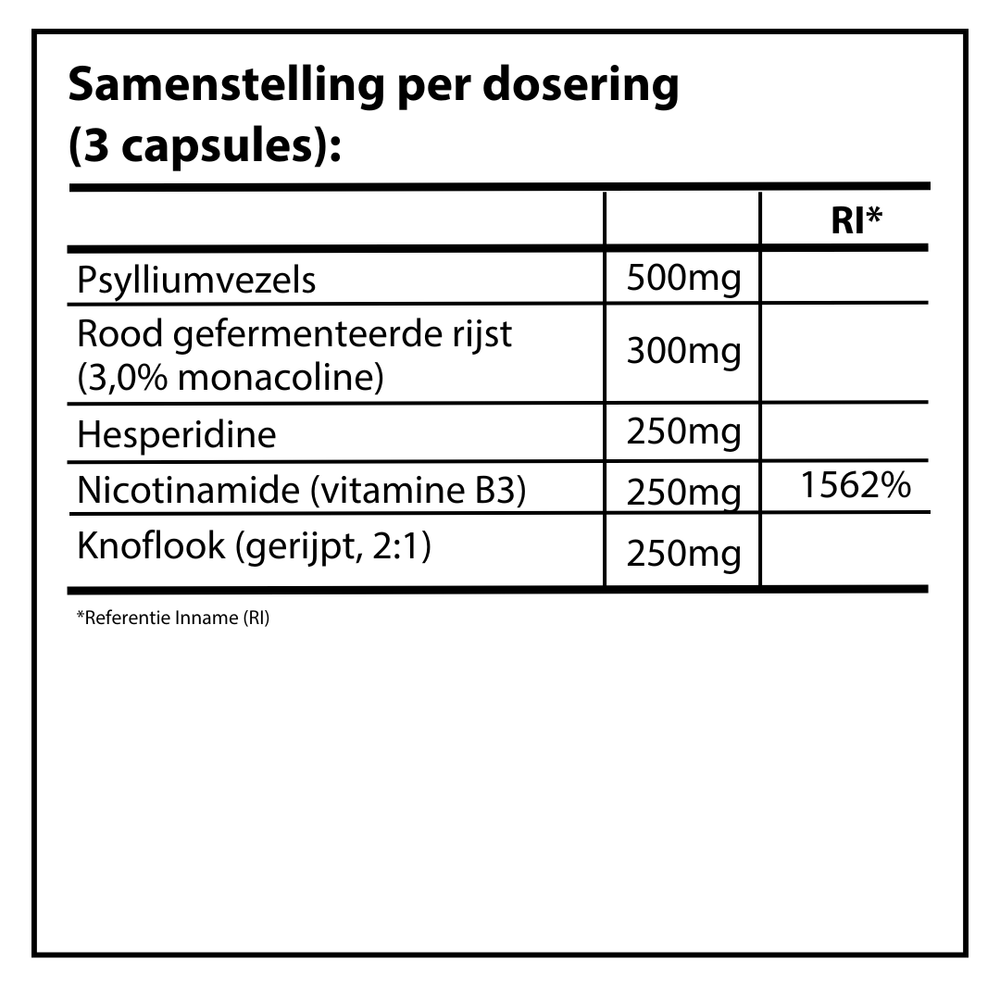 Samenstelling per dosering (3 capsules):

| | | RI* |
|---|---|---|
| Psylliumvezels | 500mg | |
| Rood gefermenteerde rijst (3,0% monacoline) | 300mg | |
| Hesperidine | 250mg | |
| Nicotinamide (vitamine B3) | 250mg | 1562% |
| Knoflook (gerijpt, 2:1) | 250mg | |

*Referentie Inname (RI)